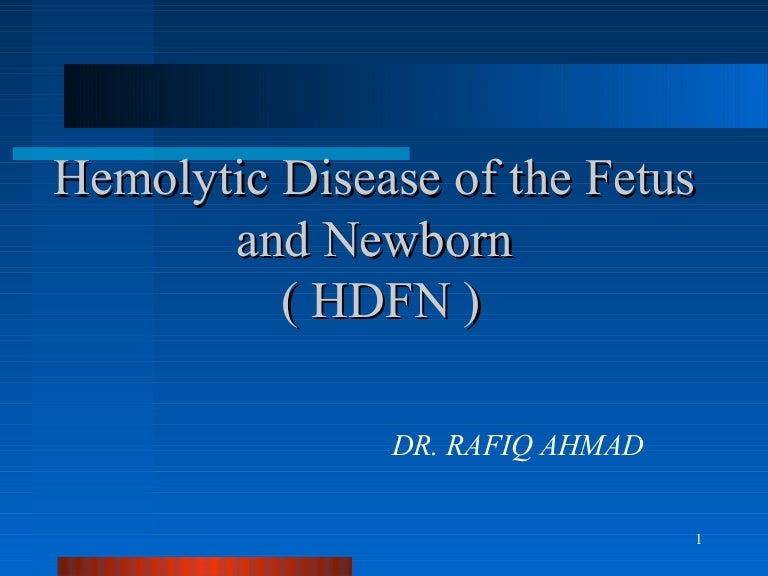 Hemolytic Disease of the Fetus and Newborn
( HDFN )

DR. RAFIQ AHMAD

1